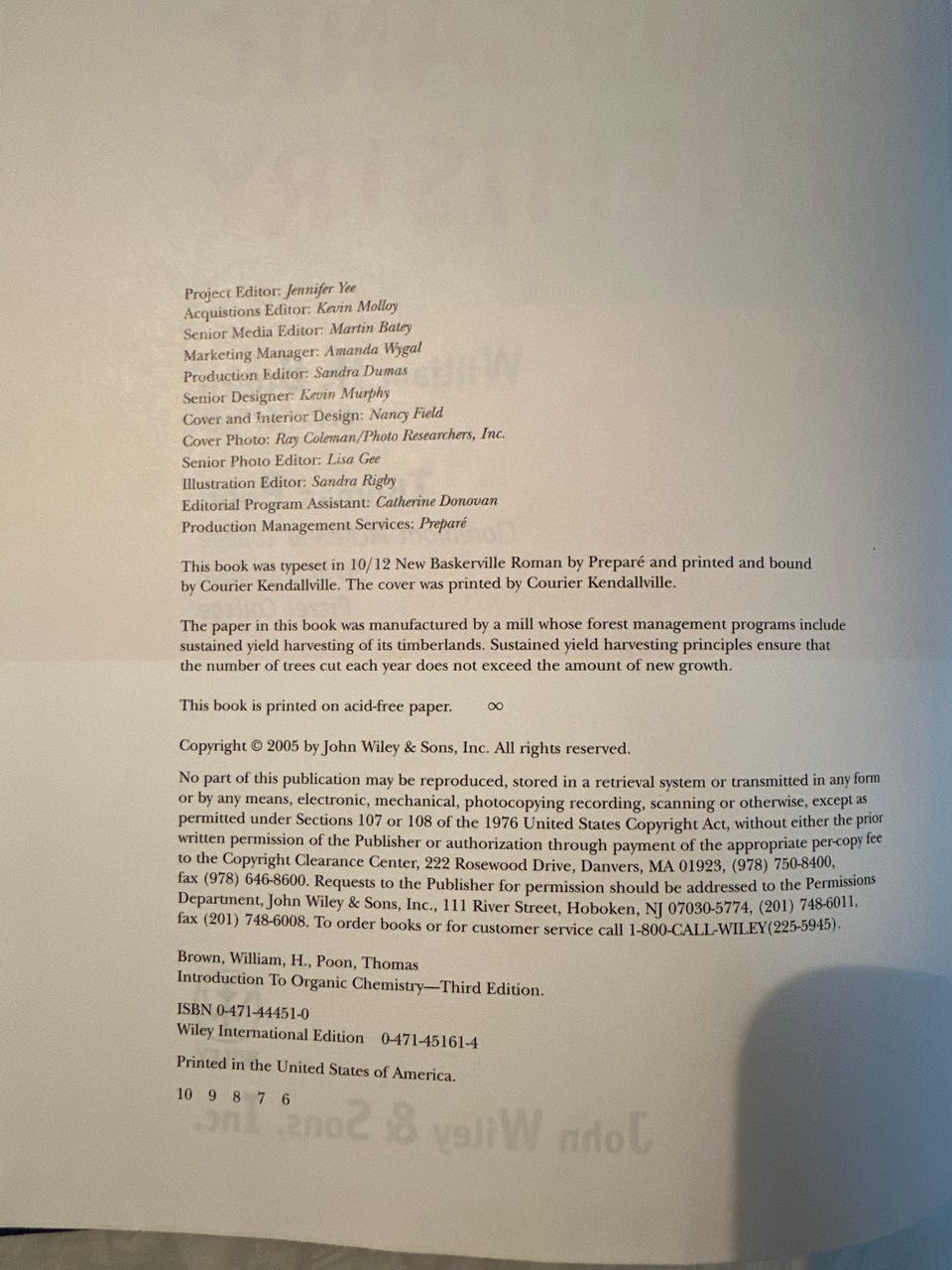 Project Editor: Jennifer Yee
Acquistions Editor: Kevin Molloy
Senior Media Editor: Martin Batey
Marketing Manager: Amanda Wygal
Production Editor: Sandra Dumas
Senior Designer: Kevin Murphy
Cover and Interior Design: Nancy Field
Cover Photo: Ray Coleman/Photo Researchers, Inc.
Senior Photo Editor: Lisa Gee
Illustration Editor: Sandra Rigby
Editorial Program Assistant: Catherine Donovan
Production Management Services: Preparé

This book was typeset in 10/12 New Baskerville Roman by Preparé and printed and bound by Courier Kendallville. The cover was printed by Courier Kendallville.

The paper in this book was manufactured by a mill whose forest management programs include sustained yield harvesting of its timberlands. Sustained yield harvesting principles ensure that the number of trees cut each year does not exceed the amount of new growth.

This book is printed on acid-free paper. ∞

Copyright © 2005 by John Wiley & Sons, Inc. All rights reserved.

No part of this publication may be reproduced, stored in a retrieval system or transmitted in any form or by any means, electronic, mechanical, photocopying recording, scanning or otherwise, except as permitted under Sections 107 or 108 of the 1976 United States Copyright Act, without either the prior written permission of the Publisher or authorization through payment of the appropriate per-copy fee to the Copyright Clearance Center, 222 Rosewood Drive, Danvers, MA 01923, (978) 750-8400, fax (978) 646-8600. Requests to the Publisher for permission should be addressed to the Permissions Department, John Wiley & Sons, Inc., 111 River Street, Hoboken, NJ 07030-5774, (201) 748-6011, fax (201) 748-6008. To order books or for customer service call 1-800-CALL-WILEY(225-5945).

Brown, William, H., Poon, Thomas
Introduction To Organic Chemistry—Third Edition.

ISBN 0-471-44451-0
Wiley International Edition 0-471-45161-4

Printed in the United States of America.

10 9 8 7 6